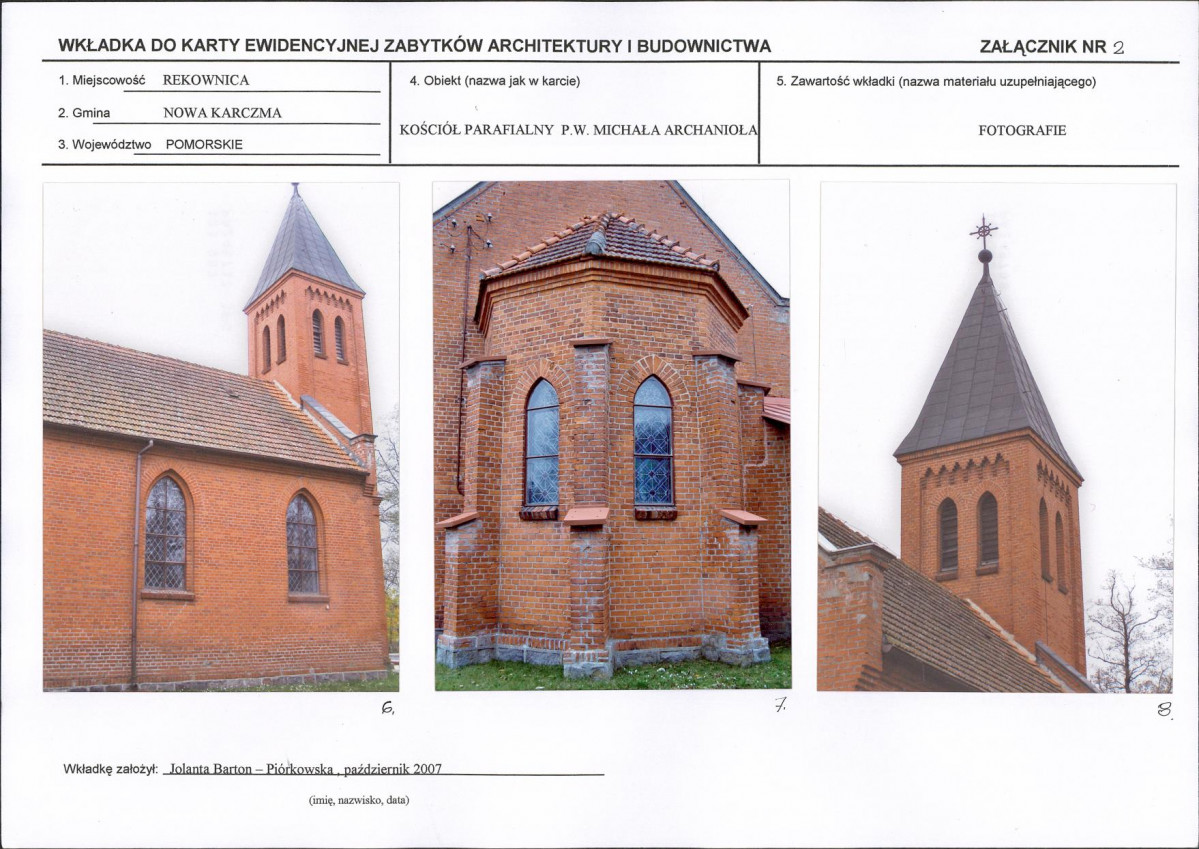 WKŁADKA DO KARTY EWIDENCYJNEJ ZABYTKÓW ARCHITEKTURY I BUDOWNICTWA

ZAŁĄCZNIK NR 2

1. Miejscowość REKOWNICA

2. Gmina NOWA KARCZMA

3. Województwo POMORSKIE

4. Obiekt (nazwa jak w karcie)

KOŚCIÓŁ PARAFIALNY P.W. MICHAŁA ARCHANIOŁA

5. Zawartość wkładki (nazwa materiału uzupełniającego)

FOTOGRAFIE

6.

7.

8.

Wkładkę założył: Jolanta Barton – Piórkowska , październik 2007

(imię, nazwisko, data)